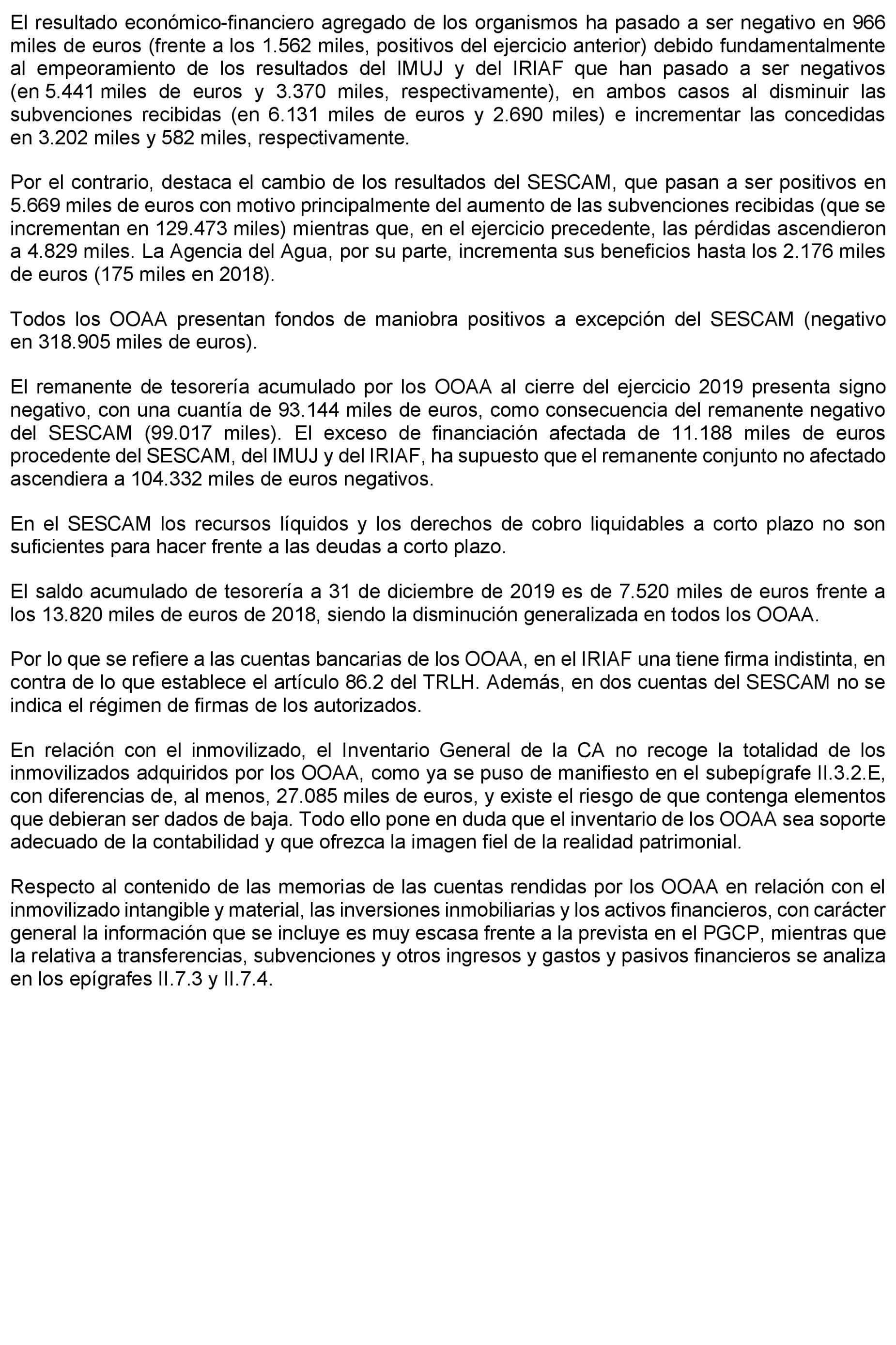 El resultado económico-financiero agregado de los organismos ha pasado a ser negativo en 966 miles de euros (frente a los 1.562 miles, positivos del ejercicio anterior) debido fundamentalmente al empeoramiento de los resultados del IMUJ y del IRIAF que han pasado a ser negativos (en 5.441 miles de euros y 3.370 miles, respectivamente), en ambos casos al disminuir las subvenciones recibidas (en 6.131 miles de euros y 2.690 miles) e incrementar las concedidas en 3.202 miles y 582 miles, respectivamente.

Por el contrario, destaca el cambio de los resultados del SESCAM, que pasan a ser positivos en 5.669 miles de euros con motivo principalmente del aumento de las subvenciones recibidas (que se incrementan en 129.473 miles) mientras que, en el ejercicio precedente, las pérdidas ascendieron a 4.829 miles. La Agencia del Agua, por su parte, incrementa sus beneficios hasta los 2.176 miles de euros (175 miles en 2018).

Todos los OOAA presentan fondos de maniobra positivos a excepción del SESCAM (negativo en 318.905 miles de euros).

El remanente de tesorería acumulado por los OOAA al cierre del ejercicio 2019 presenta signo negativo, con una cuantía de 93.144 miles de euros, como consecuencia del remanente negativo del SESCAM (99.017 miles). El exceso de financiación afectada de 11.188 miles de euros procedente del SESCAM, del IMUJ y del IRIAF, ha supuesto que el remanente conjunto no afectado ascendiera a 104.332 miles de euros negativos.

En el SESCAM los recursos líquidos y los derechos de cobro liquidables a corto plazo no son suficientes para hacer frente a las deudas a corto plazo.

El saldo acumulado de tesorería a 31 de diciembre de 2019 es de 7.520 miles de euros frente a los 13.820 miles de euros de 2018, siendo la disminución generalizada en todos los OOAA.

Por lo que se refiere a las cuentas bancarias de los OOAA, en el IRIAF una tiene firma indistinta, en contra de lo que establece el artículo 86.2 del TRLH. Además, en dos cuentas del SESCAM no se indica el régimen de firmas de los autorizados.

En relación con el inmovilizado, el Inventario General de la CA no recoge la totalidad de los inmovilizados adquiridos por los OOAA, como ya se puso de manifiesto en el subepígrafe II.3.2.E, con diferencias de, al menos, 27.085 miles de euros, y existe el riesgo de que contenga elementos que debieran ser dados de baja. Todo ello pone en duda que el inventario de los OOAA sea soporte adecuado de la contabilidad y que ofrezca la imagen fiel de la realidad patrimonial.

Respecto al contenido de las memorias de las cuentas rendidas por los OOAA en relación con el inmovilizado intangible y material, las inversiones inmobiliarias y los activos financieros, con carácter general la información que se incluye es muy escasa frente a la prevista en el PGCP, mientras que la relativa a transferencias, subvenciones y otros ingresos y gastos y pasivos financieros se analiza en los epígrafes II.7.3 y II.7.4.